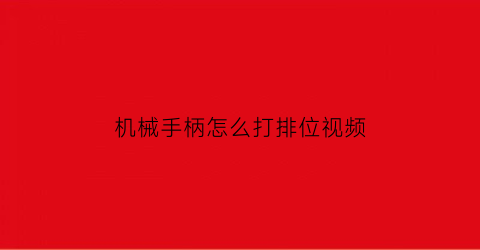 机械手柄怎么打排位视频